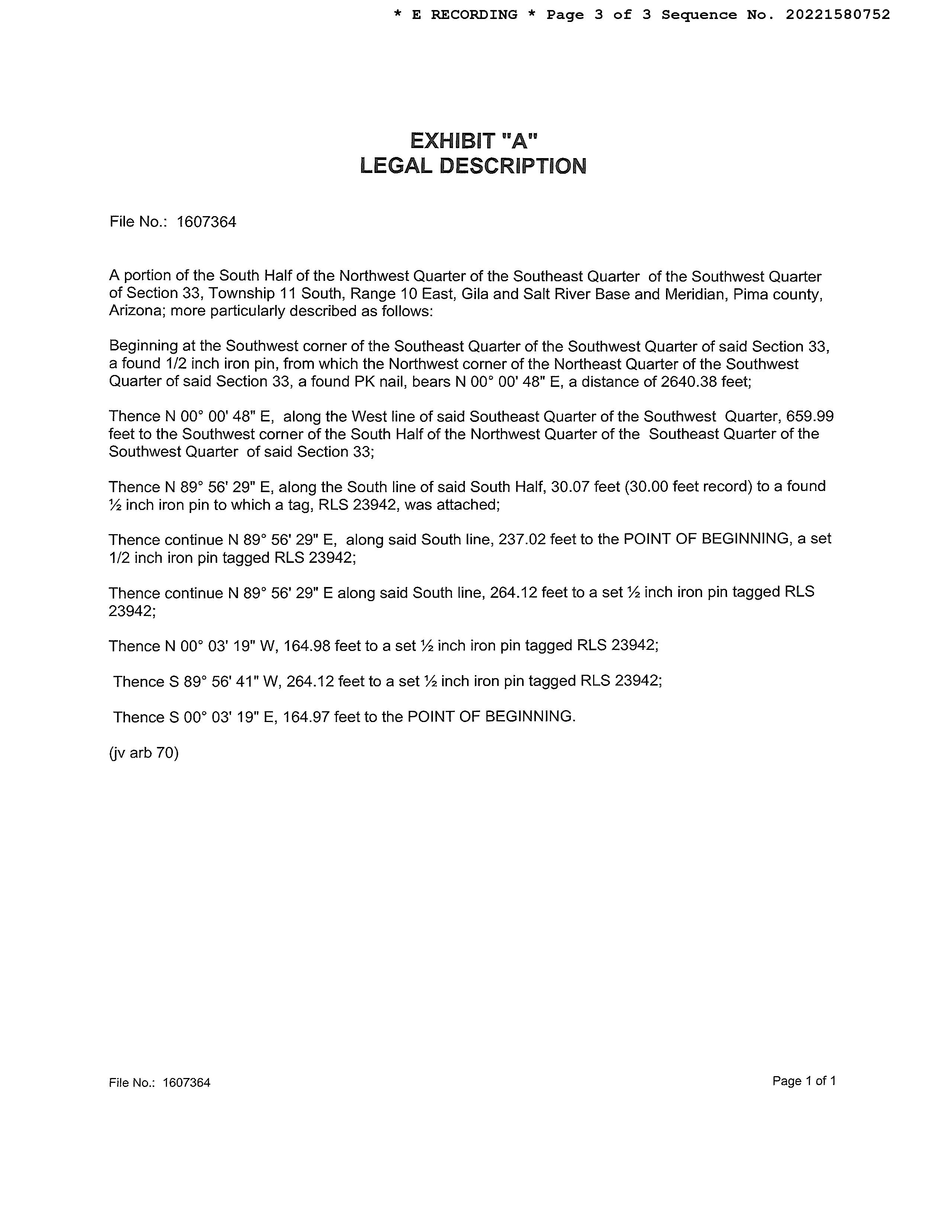 * E RECORDING * Page 3 of 3 Sequence No. 20221580752

EXHIBIT "A"
LEGAL DESCRIPTION

File No.: 1607364

A portion of the South Half of the Northwest Quarter of the Southeast Quarter of the Southwest Quarter of Section 33, Township 11 South, Range 10 East, Gila and Salt River Base and Meridian, Pima county, Arizona; more particularly described as follows:

Beginning at the Southwest corner of the Southeast Quarter of the Southwest Quarter of said Section 33, a found 1/2 inch iron pin, from which the Northwest corner of the Northeast Quarter of the Southwest Quarter of said Section 33, a found PK nail, bears N 00° 00' 48" E, a distance of 2640.38 feet;

Thence N 00° 00' 48" E, along the West line of said Southeast Quarter of the Southwest Quarter, 659.99 feet to the Southwest corner of the South Half of the Northwest Quarter of the Southeast Quarter of the Southwest Quarter of said Section 33;

Thence N 89° 56' 29" E, along the South line of said South Half, 30.07 feet (30.00 feet record) to a found ½ inch iron pin to which a tag, RLS 23942, was attached;

Thence continue N 89° 56' 29" E, along said South line, 237.02 feet to the POINT OF BEGINNING, a set 1/2 inch iron pin tagged RLS 23942;

Thence continue N 89° 56' 29" E along said South line, 264.12 feet to a set ½ inch iron pin tagged RLS 23942;

Thence N 00° 03' 19" W, 164.98 feet to a set ½ inch iron pin tagged RLS 23942;

Thence S 89° 56' 41" W, 264.12 feet to a set ½ inch iron pin tagged RLS 23942;

Thence S 00° 03' 19" E, 164.97 feet to the POINT OF BEGINNING.

(jv arb 70)

File No.: 1607364

Page 1 of 1